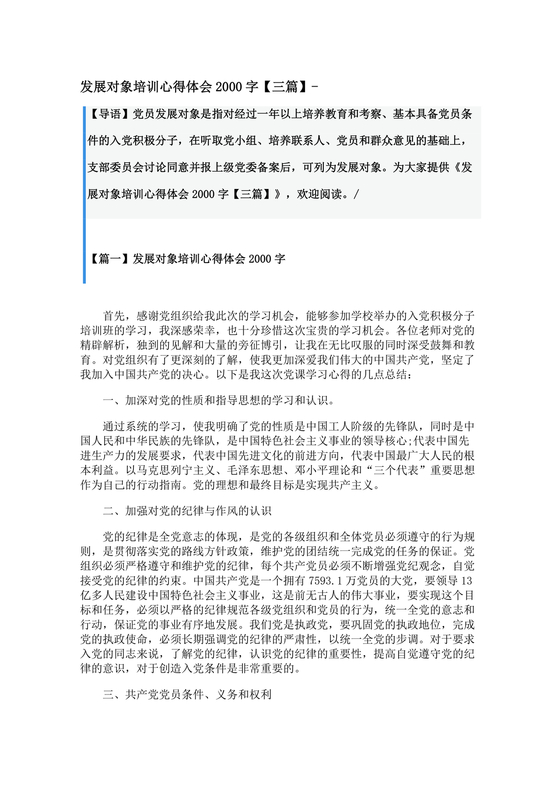 发展对象培训心得体会 2000 字【三篇】-

【导语】党员发展对象是指对经过一年以上培养教育和考察、基本具备党员条件的入党积极分子，在听取党小组、培养联系人、党员和群众意见的基础上，支部委员会讨论同意并报上级党委备案后，可列为发展对象。为大家提供《发展对象培训心得体会 2000 字【三篇】》，欢迎阅读。/

【篇一】发展对象培训心得体会 2000 字

首先，感谢党组织给我此次的学习机会，能够参加学校举办的入党积极分子培训班的学习，我深感荣幸，也十分珍惜这次宝贵的学习机会。各位老师对党的精辟解析，独到的见解和大量的旁征博引，让我在无比叹服的同时深受鼓舞和教育。对党组织有了更深刻的了解，使我更加深爱我们伟大的中国共产党，坚定了我加入中国共产党的决心。以下是我这次党课学习心得的几点总结：

一、加深对党的性质和指导思想的学习和认识。

通过系统的学习，使我明确了党的性质是中国工人阶级的先锋队，同时是中国人民和中华民族的先锋队，是中国特色社会主义事业的领导核心；代表中国先进生产力的发展要求，代表中国先进文化的前进方向，代表中国最广大人民的根本利益。以马克思列宁主义、毛泽东思想、邓小平理论和“三个代表”重要思想作为自己的行动指南。党的理想和最终目标是实现共产主义。

二、加强对党的纪律与作风的认识

党的纪律是全党意志的体现，是党的各级组织和全体党员必须遵守的行为规则，是贯彻落实党的路线方针政策，维护党的团结统一完成党的任务的保证。党组织必须严格遵守和维护党的纪律，每个共产党员必须不断增强党纪观念，自觉接受党的纪律的约束。中国共产党是一个拥有 7593.1 万党员的大党，要领导 13 亿多人民建设中国特色社会主义事业，这是前无古人的伟大事业，要实现这个目标和任务，必须以严格的纪律规范各级党组织和党员的行为，统一全党的意志和行动，保证党的事业有序地发展。我们党是执政党，要巩固党的执政地位，完成党的执政使命，必须长期强调党的纪律的严肃性，以统一全党的步调。对于要求入党的同志来说，了解党的纪律，认识党的纪律的重要性，提高自觉遵守党的纪律的意识，对于创造入党条件是非常重要的。

三、共产党党员条件、义务和权利